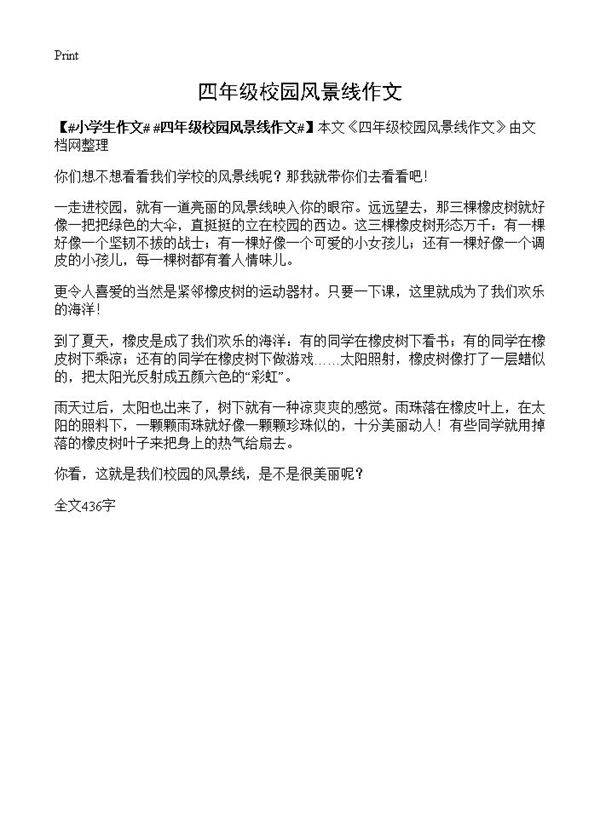 Print

四年级校园风景线作文

【#小学生作文# #四年级校园风景线作文#】本文《四年级校园风景线作文》由文档网整理

你们想不想看看我们学校的风景线呢？那我就带你们去看看吧！

一走进校园，就有一道亮丽的风景线映入你的眼帘。远远望去，那三棵橡皮树就好像一把把绿色的大伞，直挺挺的立在校园的西边。这三棵橡皮树形态万千：有一棵好像一个坚韧不拔的战士；有一棵好像一个可爱的小女孩儿；还有一棵好像一个调皮的小孩儿，每一棵树都有着人情味儿。

更令人喜爱的当然是紧邻橡皮树的运动器材。只要一下课，这里就成为了我们欢乐的海洋！

到了夏天，橡皮是成了我们欢乐的海洋：有的同学在橡皮树下看书；有的同学在橡皮树下乘凉；还有的同学在橡皮树下做游戏……太阳照射，橡皮树像打了一层蜡似的，把太阳光反射成五颜六色的“彩虹”。

雨天过后，太阳也出来了，树下就有一种凉爽爽的感觉。雨珠落在橡皮叶上，在太阳的照料下，一颗颗雨珠就好像一颗颗珍珠似的，十分美丽动人！有些同学就用掉落的橡皮树叶子来把身上的热气给扇去。

你看，这就是我们校园的风景线，是不是很美丽呢？

全文436字